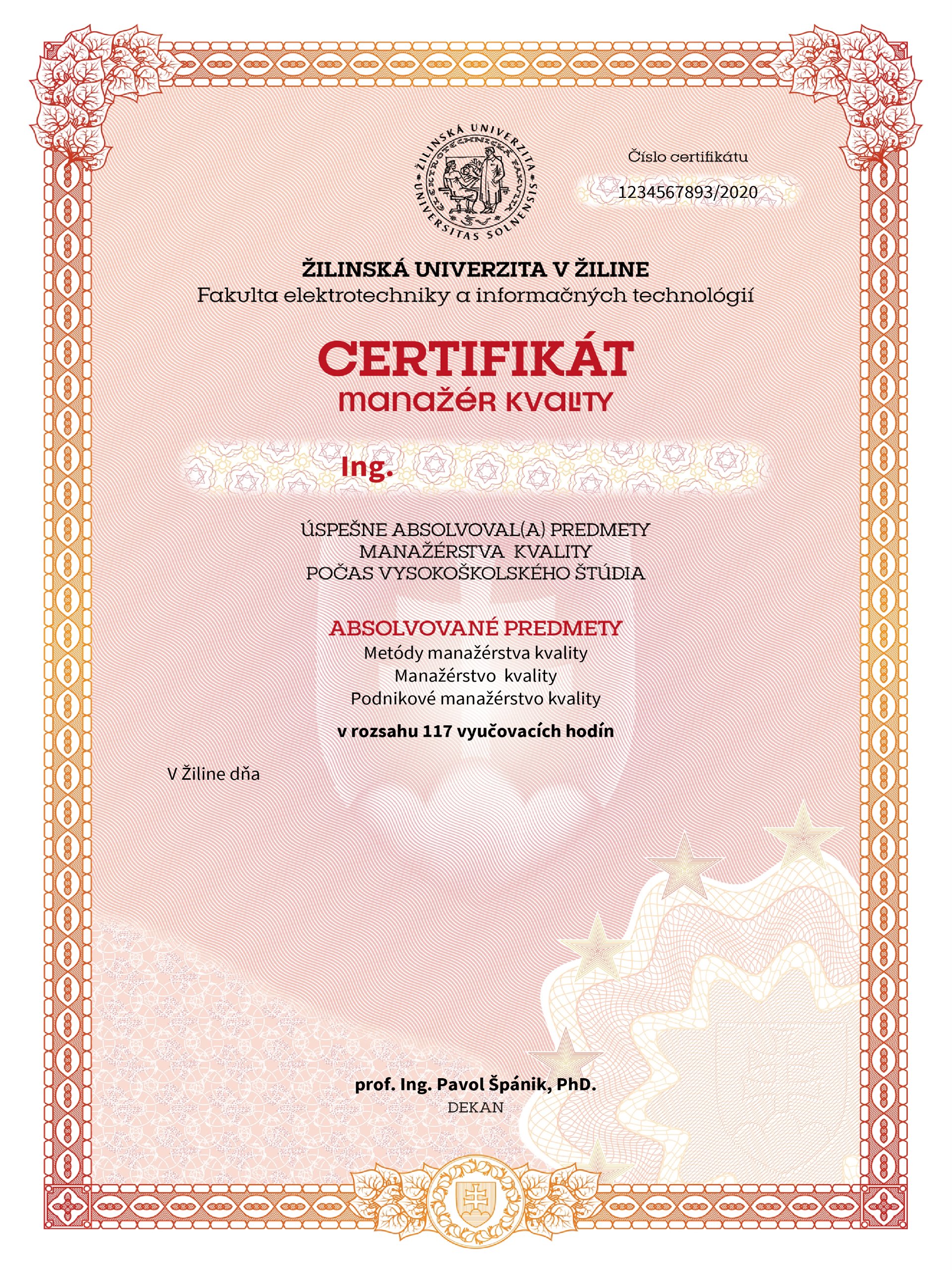 ŽILINSKÁ UNIVERZITA
ELEKTROTECHNICKÁ FAKULTA
UNIVERSITAS SOLNENSIS

Číslo certifikátu
1234567893/2020

ŽILINSKÁ UNIVERZITA V ŽILINE
Fakulta elektrotechniky a informačných technológií

CERTIFIKÁT
manažér kvality

Ing.

ÚSPEŠNE ABSOLVOVAL(A) PREDMETY
MANAŽÉRSTVA KVALITY
POČAS VYSOKOŠKOLSKÉHO ŠTÚDIA

ABSOLVOVANÉ PREDMETY
Metódy manažérstva kvality
Manažérstvo kvality
Podnikové manažérstvo kvality
v rozsahu 117 vyučovacích hodín

V Žiline dňa

prof. Ing. Pavol Špánik, PhD.
DEKAN